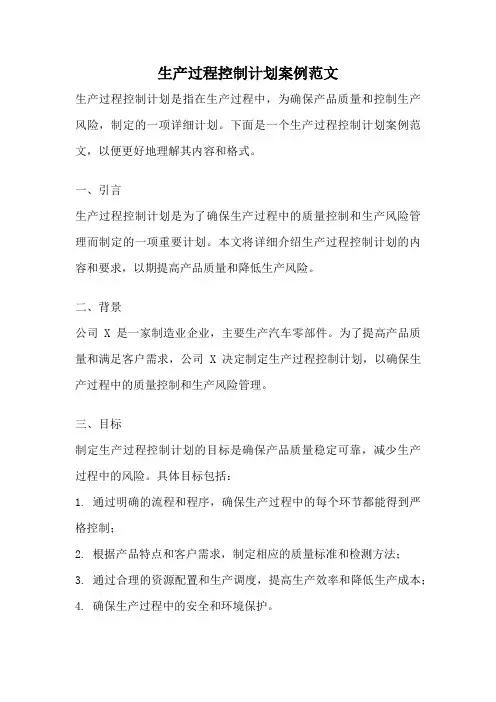 生产过程控制计划案例范文

生产过程控制计划是指在生产过程中，为确保产品质量和控制生产风险，制定的一项详细计划。下面是一个生产过程控制计划案例范文，以便更好地理解其内容和格式。

一、引言

生产过程控制计划是为了确保生产过程中的质量控制和生产风险管理而制定的一项重要计划。本文将详细介绍生产过程控制计划的内容和要求，以期提高产品质量和降低生产风险。

二、背景

公司 X 是一家制造业企业，主要生产汽车零部件。为了提高产品质量和满足客户需求，公司 X 决定制定生产过程控制计划，以确保生产过程中的质量控制和生产风险管理。

三、目标

制定生产过程控制计划的目标是确保产品质量稳定可靠，减少生产过程中的风险。具体目标包括：

1. 通过明确的流程和程序，确保生产过程中的每个环节都能得到严格控制；

2. 根据产品特点和客户需求，制定相应的质量标准和检测方法；

3. 通过合理的资源配置和生产调度，提高生产效率和降低生产成本；

4. 确保生产过程中的安全和环境保护。